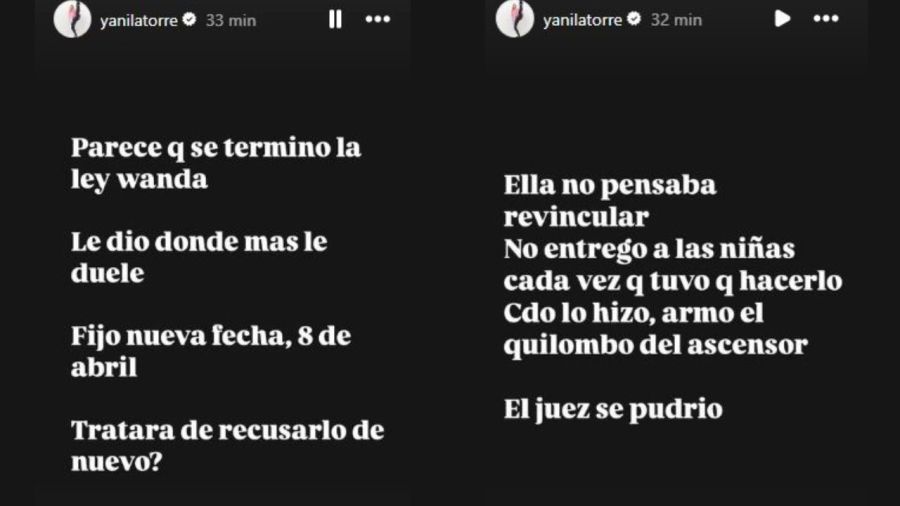 yanilatorre 33 min

Parece q se termino la ley wanda

Le dio donde mas le duele

Fijo nueva fecha, 8 de abril

Tratara de recusarlo de nuevo?

yanilatorre 32 min

Ella no pensaba revincular
No entrego a las niñas cada vez q tuvo q hacerlo
Cdo lo hizo, armo el quilombo del ascensor

El juez se pudrio